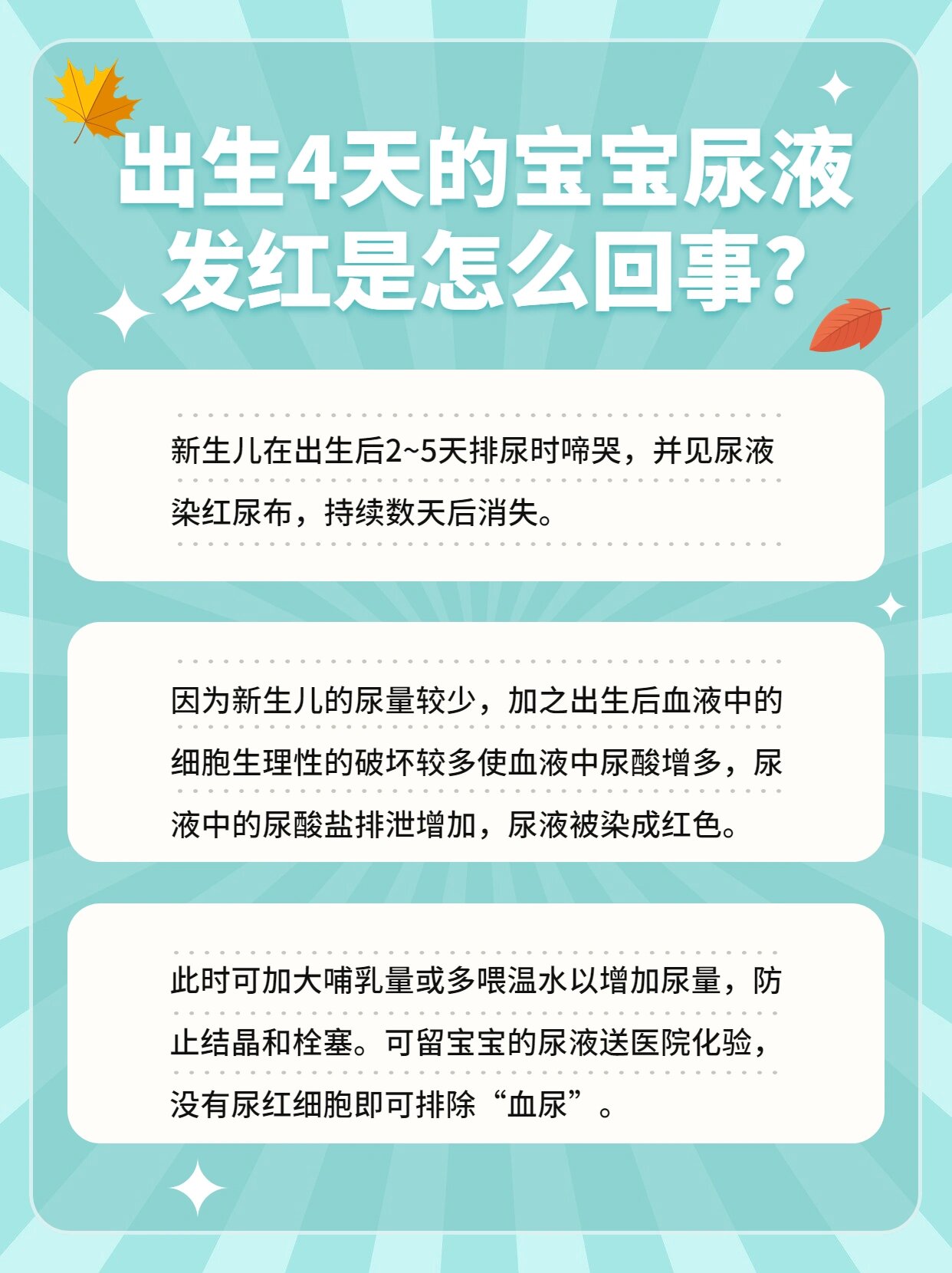 出生4天的宝宝尿液发红是怎么回事？

新生儿在出生后2~5天排尿时啼哭，并见尿液染红尿布，持续数天后消失。

因为新生儿的尿量较少，加之出生后血液中的细胞生理性的破坏较多使血液中尿酸增多，尿液中的尿酸盐排泄增加，尿液被染成红色。

此时可加大哺乳量或多喂温水以增加尿量，防止结晶和栓塞。可留宝宝的尿液送医院化验，没有尿红细胞即可排除“血尿”。